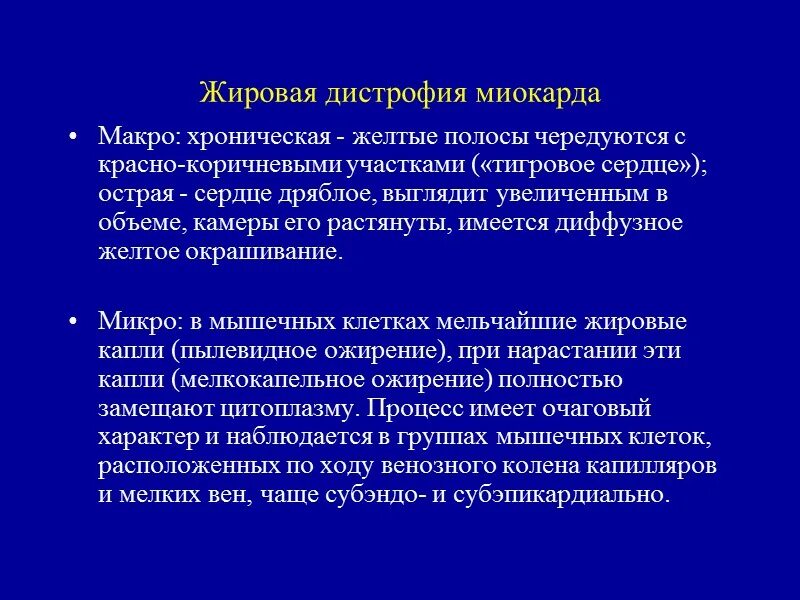 Жировая дистрофия миокарда

• Макро: хроническая - желтые полосы чередуются с красно-коричневыми участками («тигровое сердце»); острая - сердце дряблое, выглядит увеличенным в объеме, камеры его растянуты, имеется диффузное желтое окрашивание.

• Микро: в мышечных клетках мельчайшие жировые капли (пылевидное ожирение), при нарастании эти капли (мелкокапельное ожирение) полностью замещают цитоплазму. Процесс имеет очаговый характер и наблюдается в группах мышечных клеток, расположенных по ходу венозного колена капилляров и мелких вен, чаще субэндо- и субэпикардиально.